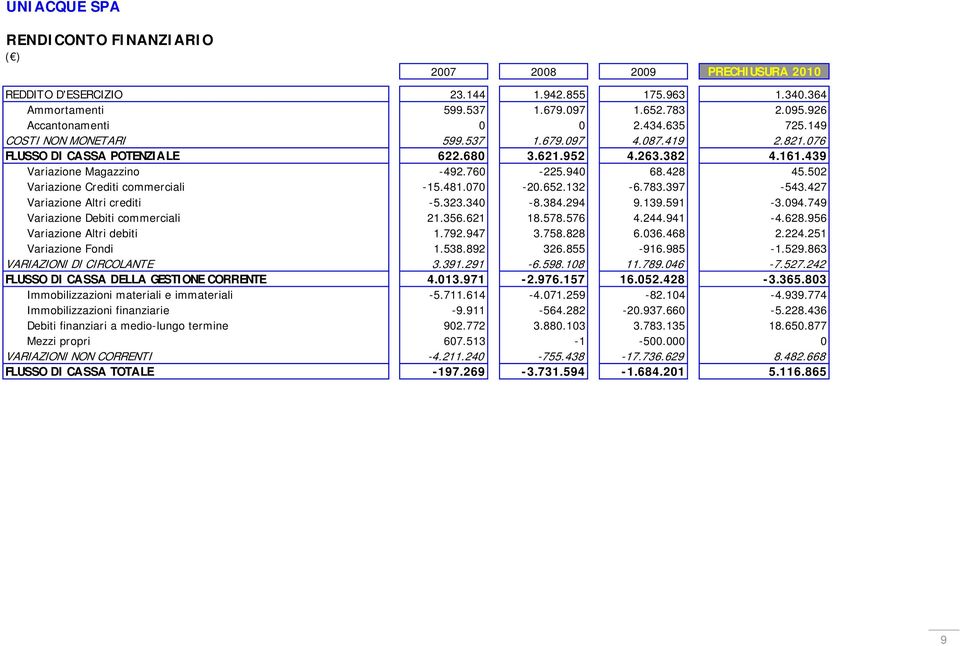 UNIACQUE SPA

RENDICONTO FINANZIARIO
(€)

| | 2007 | 2008 | 2009 | PRECHIUSURA 2010 |
|---|---|---|---|---|
| REDDITO D'ESERCIZIO | 23.144 | 1.942.855 | 175.963 | 1.340.364 |
| Ammortamenti | 599.537 | 1.679.097 | 1.652.783 | 2.095.926 |
| Accantonamenti | 0 | 0 | 2.434.635 | 725.149 |
| COSTI NON MONETARI | 599.537 | 1.679.097 | 4.087.419 | 2.821.076 |
| FLUSSO DI CASSA POTENZIALE | 622.680 | 3.621.952 | 4.263.382 | 4.161.439 |
| Variazione Magazzino | -492.760 | -225.940 | 68.428 | 45.502 |
| Variazione Crediti commerciali | -15.481.070 | -20.652.132 | -6.783.397 | -543.427 |
| Variazione Altri crediti | -5.323.340 | -8.384.294 | 9.139.591 | -3.094.749 |
| Variazione Debiti commerciali | 21.356.621 | 18.578.576 | 4.244.941 | -4.628.956 |
| Variazione Altri debiti | 1.792.947 | 3.758.828 | 6.036.468 | 2.224.251 |
| Variazione Fondi | 1.538.892 | 326.855 | -916.985 | -1.529.863 |
| VARIAZIONI DI CIRCOLANTE | 3.391.291 | -6.598.108 | 11.789.046 | -7.527.242 |
| FLUSSO DI CASSA DELLA GESTIONE CORRENTE | 4.013.971 | -2.976.157 | 16.052.428 | -3.365.803 |
| Immobilizzazioni materiali e immateriali | -5.711.614 | -4.071.259 | -82.104 | -4.939.774 |
| Immobilizzazioni finanziarie | -9.911 | -564.282 | -20.937.660 | -5.228.436 |
| Debiti finanziari a medio-lungo termine | 902.772 | 3.880.103 | 3.783.135 | 18.650.877 |
| Mezzi propri | 607.513 | -1 | -500.000 | 0 |
| VARIAZIONI NON CORRENTI | -4.211.240 | -755.438 | -17.736.629 | 8.482.668 |
| FLUSSO DI CASSA TOTALE | -197.269 | -3.731.594 | -1.684.201 | 5.116.865 |

9